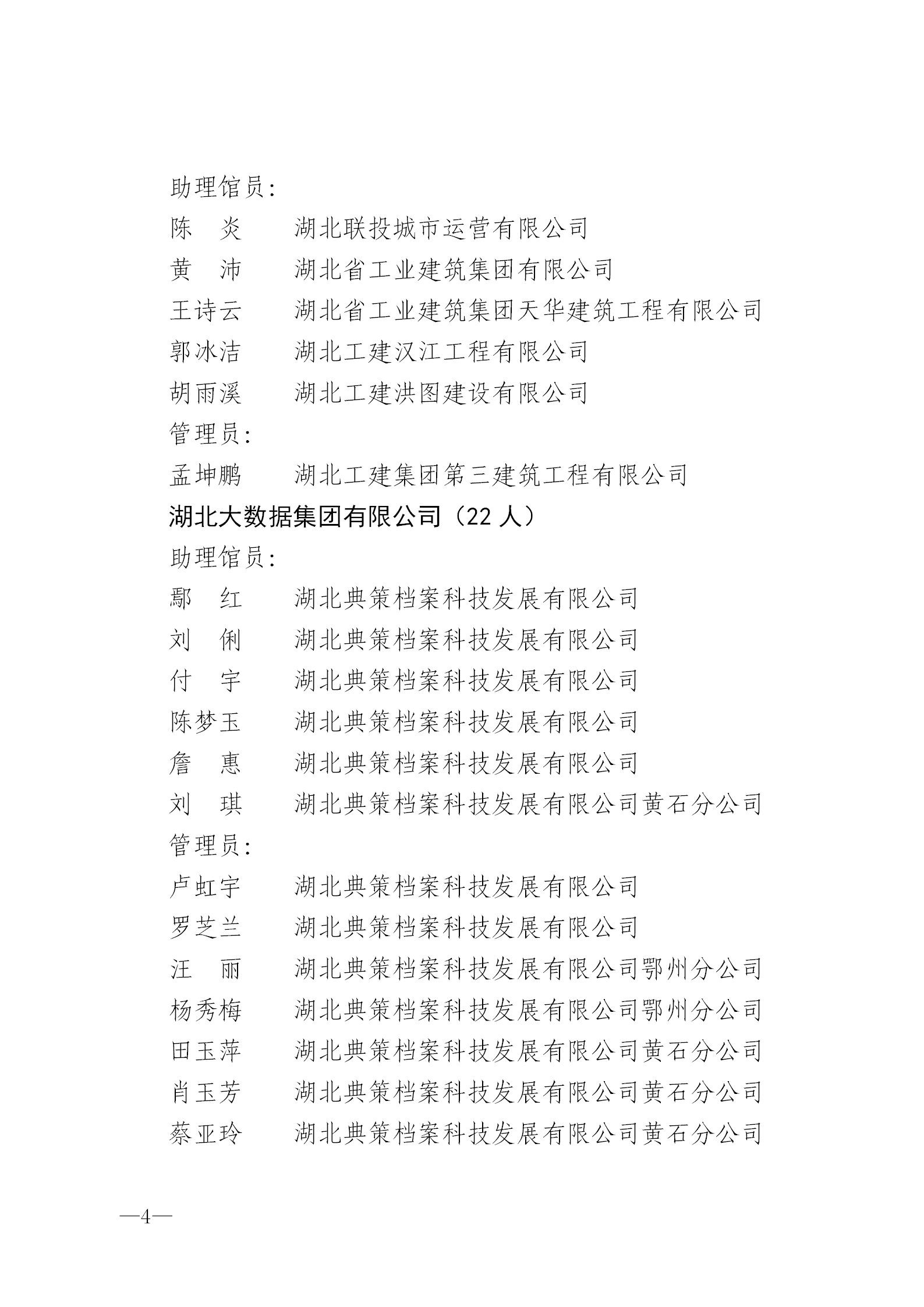 助理馆员:

陈　炎　　湖北联投城市运营有限公司

黄　沛　　湖北省工业建筑集团有限公司

王诗云　　湖北省工业建筑集团天华建筑工程有限公司

郭冰洁　　湖北工建汉江工程有限公司

胡雨溪　　湖北工建洪图建设有限公司

管理员:

孟坤鹏　　湖北工建集团第三建筑工程有限公司

湖北大数据集团有限公司（22 人）

助理馆员:

鄢　红　　湖北典策档案科技发展有限公司

刘　俐　　湖北典策档案科技发展有限公司

付　宇　　湖北典策档案科技发展有限公司

陈梦玉　　湖北典策档案科技发展有限公司

詹　惠　　湖北典策档案科技发展有限公司

刘　琪　　湖北典策档案科技发展有限公司黄石分公司

管理员:

卢虹宇　　湖北典策档案科技发展有限公司

罗芝兰　　湖北典策档案科技发展有限公司

汪　丽　　湖北典策档案科技发展有限公司鄂州分公司

杨秀梅　　湖北典策档案科技发展有限公司鄂州分公司

田玉萍　　湖北典策档案科技发展有限公司黄石分公司

肖玉芳　　湖北典策档案科技发展有限公司黄石分公司

蔡亚玲　　湖北典策档案科技发展有限公司黄石分公司

—4—